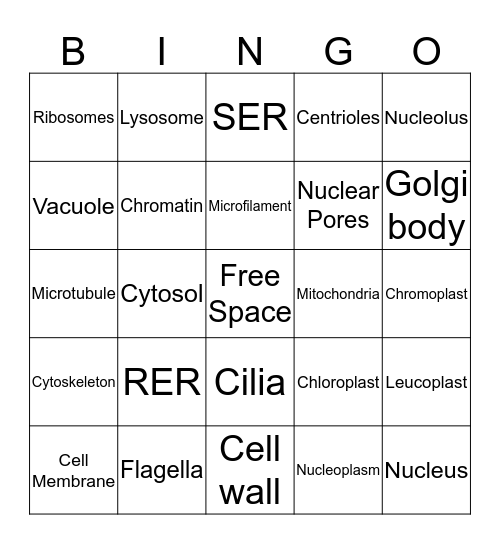 | B | I | N | G | O |
|---|---|---|---|---|
| Ribosomes | Lysosome | SER | Centrioles | Nucleolus |
| Vacuole | Chromatin | Microfilament | Nuclear Pores | Golgi body |
| Microtubule | Cytosol | Free Space | Mitochondria | Chromoplast |
| Cytoskeleton | RER | Cilia | Chloroplast | Leucoplast |
| Cell Membrane | Flagella | Cell wall | Nucleoplasm | Nucleus |